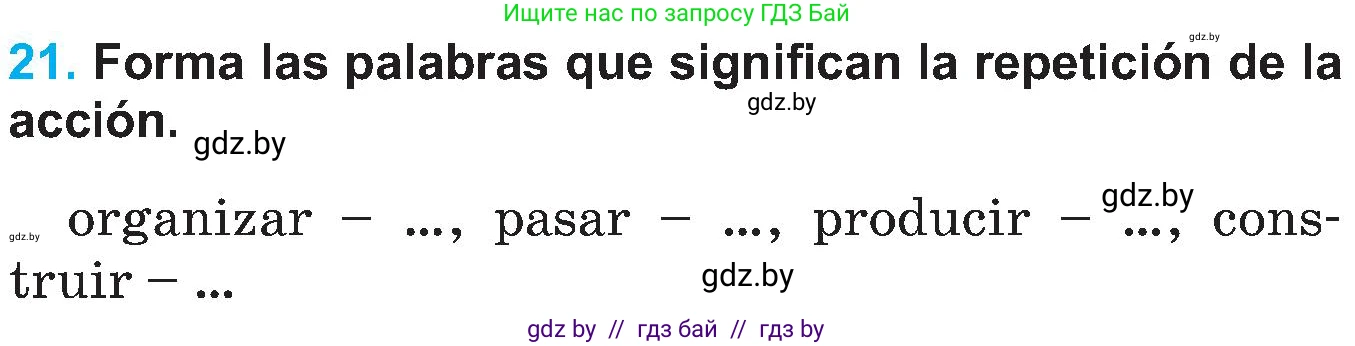 Ищите нас по запросу ГДЗ Бай

gdz.by

21. Forma las palabras que significan la repetición de la acción.

gdz.by

gdz.by

gdz.by

gdz.by organizar – ..., pasar – ..., producir – ..., construir – ...

gdz.by

gdz by // гдз бай // гдз by